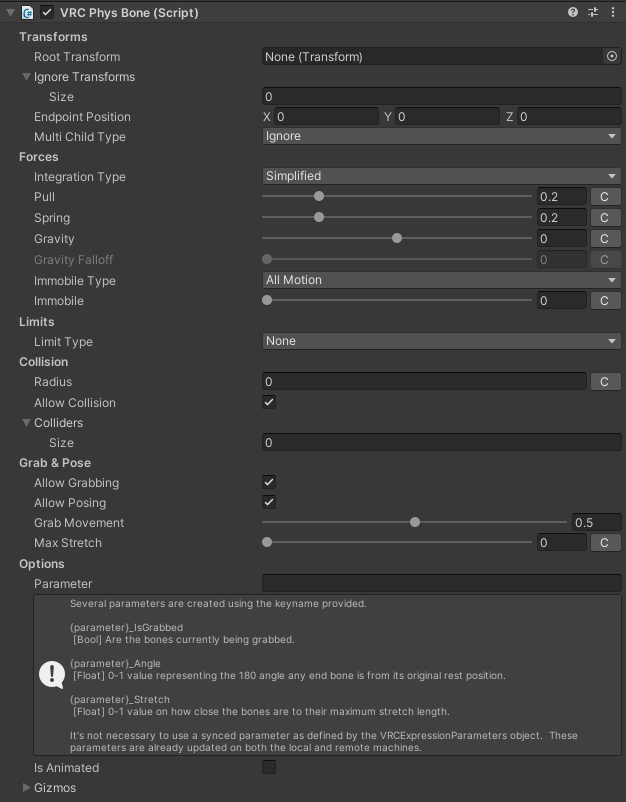 VRC Phys Bone (Script)

Transforms
Root Transform None (Transform)
Ignore Transforms
Size 0
Endpoint Position X 0 Y 0 Z 0
Multi Child Type Ignore
Forces
Integration Type Simplified
Pull 0.2 C
Spring 0.2 C
Gravity 0 C
Gravity Falloff 0 C
Immobile Type All Motion
Immobile 0 C
Limits
Limit Type None
Collision
Radius 0 C
Allow Collision
Colliders
Size 0
Grab & Pose
Allow Grabbing
Allow Posing
Grab Movement 0.5
Max Stretch 0 C
Options
Parameter

Several parameters are created using the keyname provided.

{parameter}_IsGrabbed
[Bool] Are the bones currently being grabbed.

{parameter}_Angle
[Float] 0-1 value representing the 180 angle any end bone is from its original rest position.

{parameter}_Stretch
[Float] 0-1 value on how close the bones are to their maximum stretch length.

It's not necessary to use a synced parameter as defined by the VRCExpressionParameters object. These parameters are already updated on both the local and remote machines.

Is Animated
Gizmos